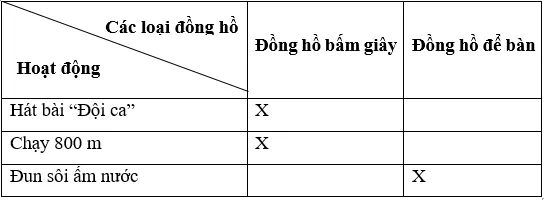 | Các loại đồng hồ / Hoạt động | Đồng hồ bấm giây | Đồng hồ để bàn |
|---|---|---|
| Hát bài “Đội ca” | X | |
| Chạy 800 m | X | |
| Đun sôi ấm nước | | X |